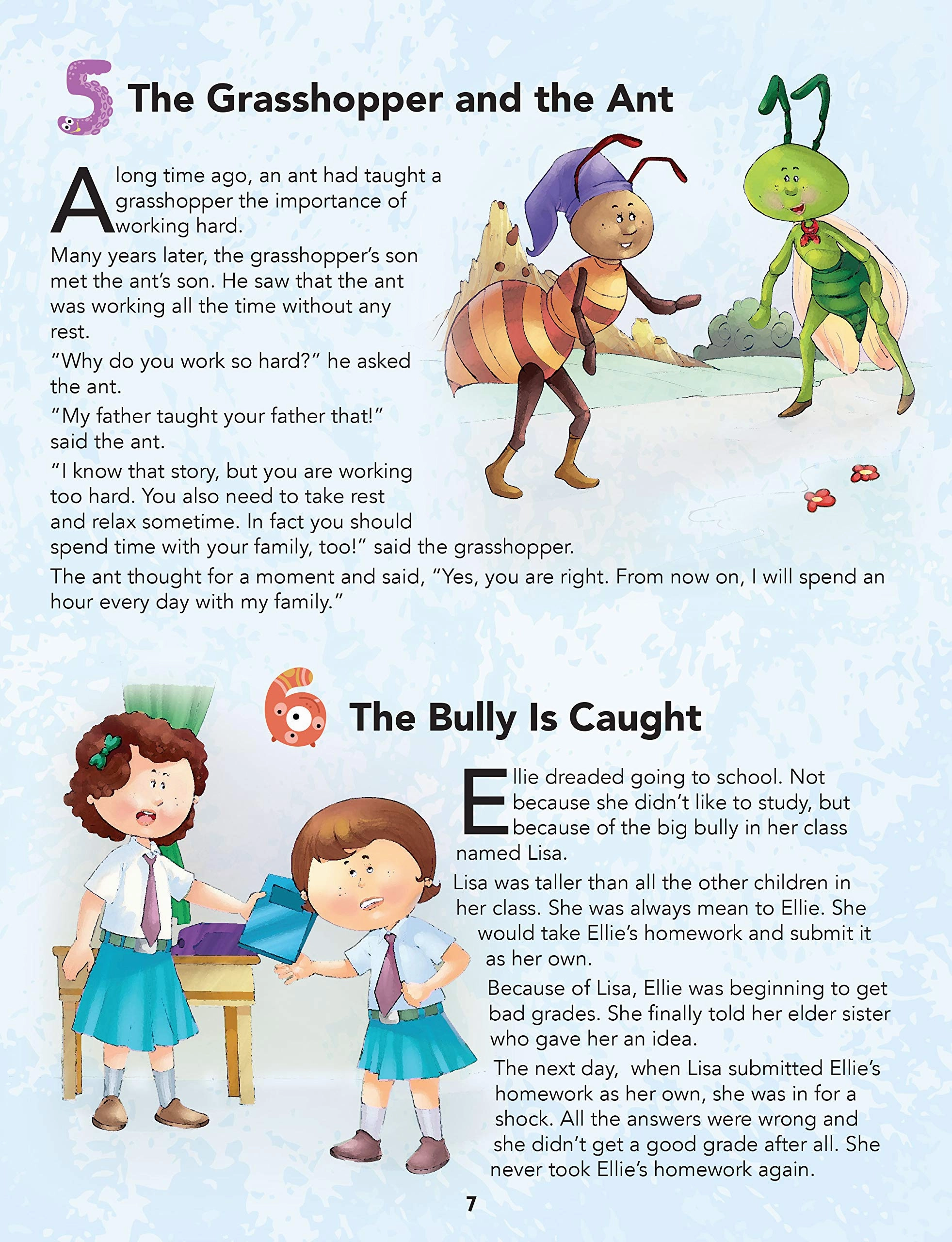 5 The Grasshopper and the Ant

A long time ago, an ant had taught a grasshopper the importance of working hard.

Many years later, the grasshopper's son met the ant's son. He saw that the ant was working all the time without any rest.

"Why do you work so hard?" he asked the ant.

"My father taught your father that!" said the ant.

"I know that story, but you are working too hard. You also need to take rest and relax sometime. In fact you should spend time with your family, too!" said the grasshopper.

The ant thought for a moment and said, "Yes, you are right. From now on, I will spend an hour every day with my family."

6 The Bully Is Caught

Ellie dreaded going to school. Not because she didn't like to study, but because of the big bully in her class named Lisa.

Lisa was taller than all the other children in her class. She was always mean to Ellie. She would take Ellie's homework and submit it as her own.

Because of Lisa, Ellie was beginning to get bad grades. She finally told her elder sister who gave her an idea.

The next day, when Lisa submitted Ellie's homework as her own, she was in for a shock. All the answers were wrong and she didn't get a good grade after all. She never took Ellie's homework again.

7